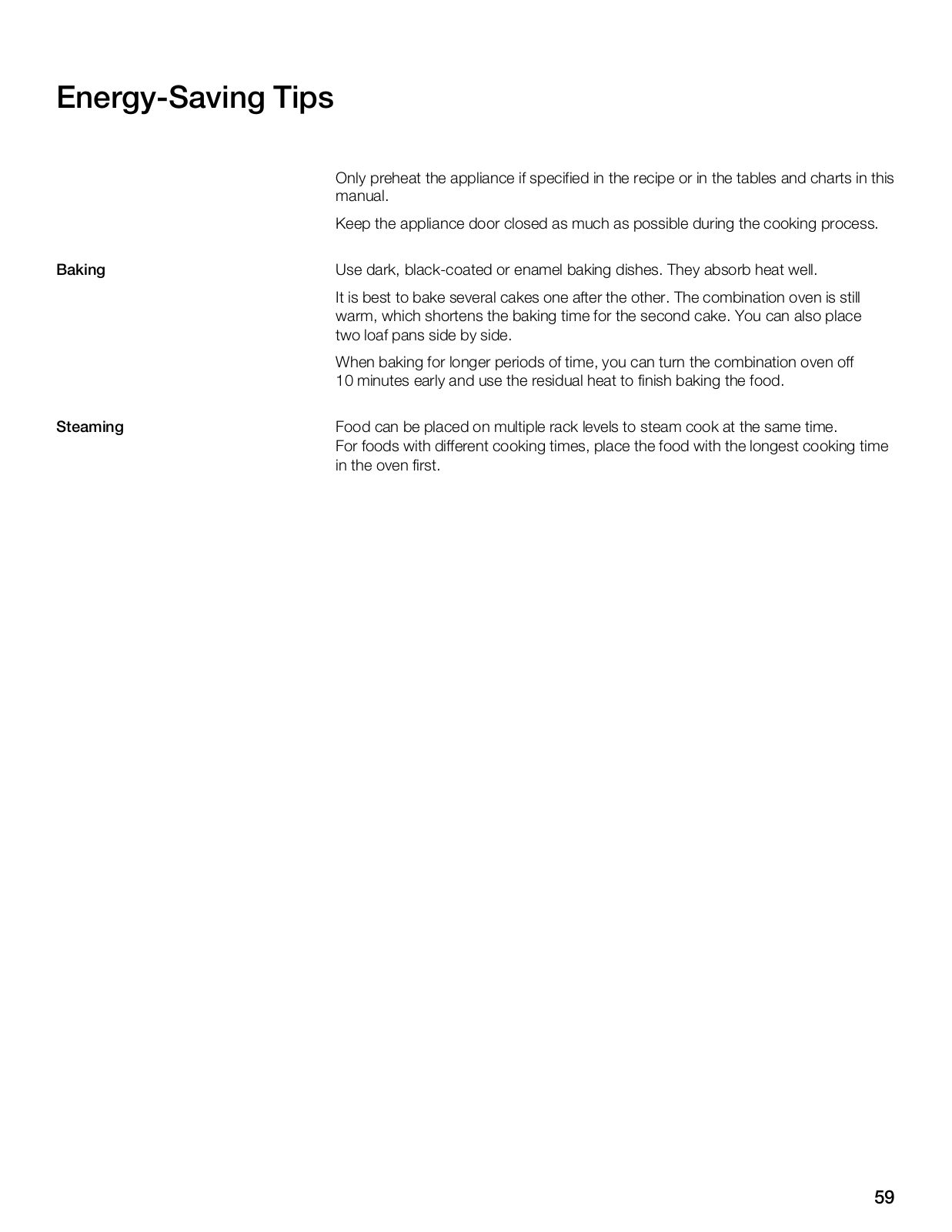 Energy-Saving Tips

Only preheat the appliance if specified in the recipe or in the tables and charts in this manual.

Keep the appliance door closed as much as possible during the cooking process.

Baking

Use dark, black-coated or enamel baking dishes. They absorb heat well.

It is best to bake several cakes one after the other. The combination oven is still warm, which shortens the baking time for the second cake. You can also place two loaf pans side by side.

When baking for longer periods of time, you can turn the combination oven off 10 minutes early and use the residual heat to finish baking the food.

Steaming

Food can be placed on multiple rack levels to steam cook at the same time.
For foods with different cooking times, place the food with the longest cooking time in the oven first.

59